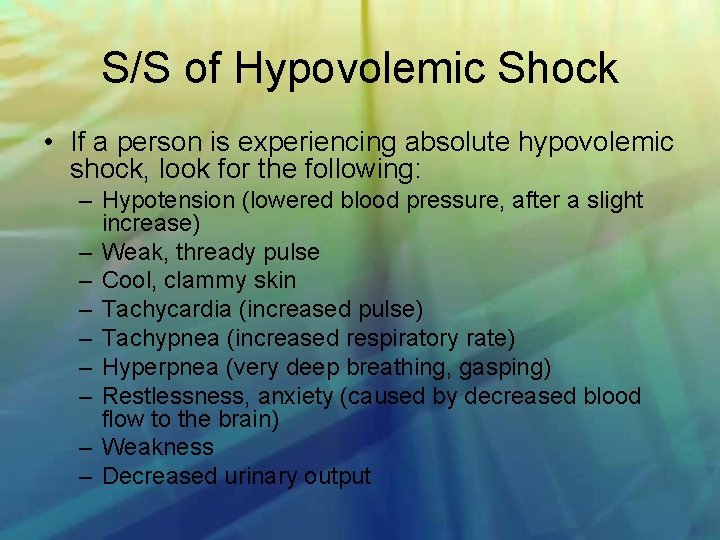 S/S of Hypovolemic Shock

• If a person is experiencing absolute hypovolemic shock, look for the following:
– Hypotension (lowered blood pressure, after a slight increase)
– Weak, thready pulse
– Cool, clammy skin
– Tachycardia (increased pulse)
– Tachypnea (increased respiratory rate)
– Hyperpnea (very deep breathing, gasping)
– Restlessness, anxiety (caused by decreased blood flow to the brain)
– Weakness
– Decreased urinary output